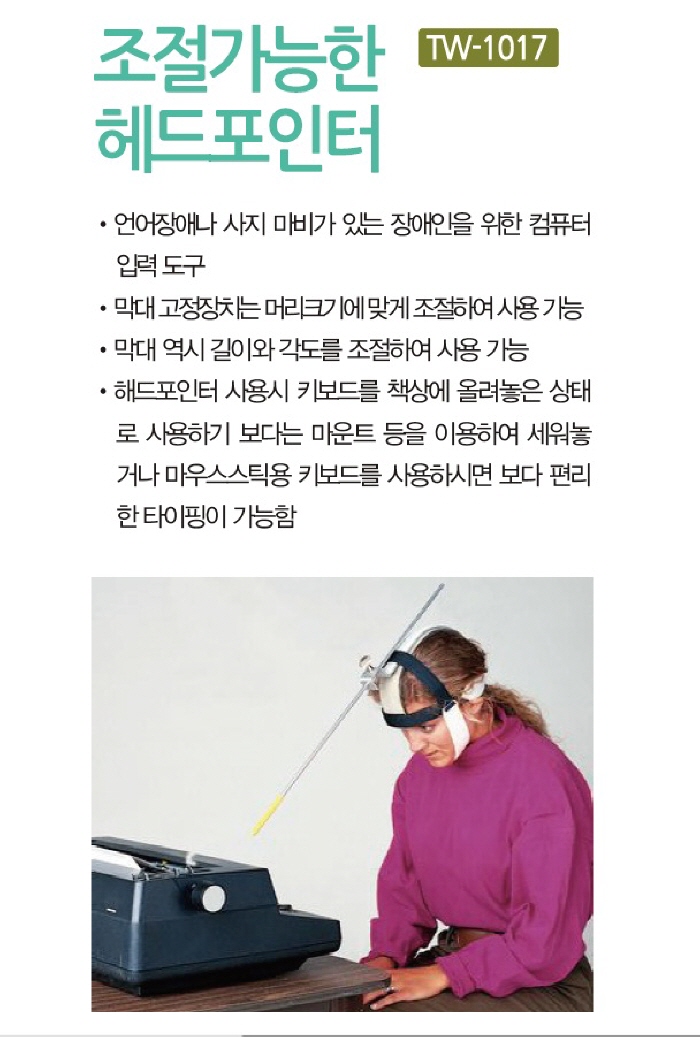 조절가능한
헤드포인터

TW-1017

• 언어장애나 사지 마비가 있는 장애인을 위한 컴퓨터 입력 도구
• 막대 고정장치는 머리크기에 맞게 조절하여 사용 가능
• 막대 역시 길이와 각도를 조절하여 사용 가능
• 해드포인터 사용시 키보드를 책상에 올려놓은 상태로 사용하기 보다는 마운트 등을 이용하여 세워놓거나 마우스스틱용 키보드를 사용하시면 보다 편리한 타이핑이 가능함